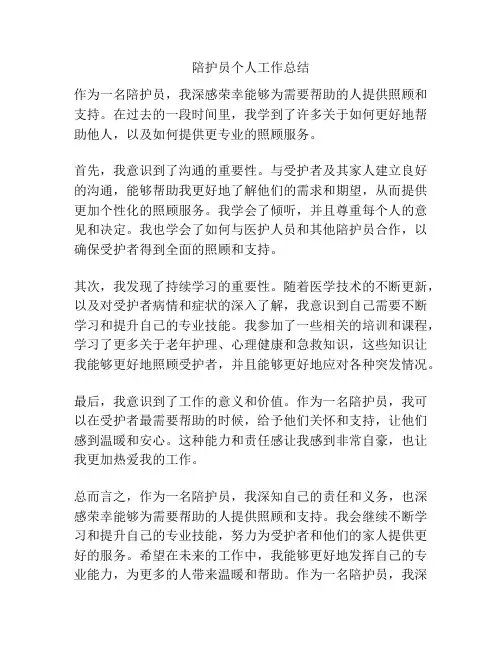 陪护员个人工作总结

作为一名陪护员，我深感荣幸能够为需要帮助的人提供照顾和支持。在过去的一段时间里，我学到了许多关于如何更好地帮助他人，以及如何提供更专业的照顾服务。

首先，我意识到了沟通的重要性。与受护者及其家人建立良好的沟通，能够帮助我更好地了解他们的需求和期望，从而提供更加个性化的照顾服务。我学会了倾听，并且尊重每个人的意见和决定。我也学会了如何与医护人员和其他陪护员合作，以确保受护者得到全面的照顾和支持。

其次，我发现了持续学习的重要性。随着医学技术的不断更新，以及对受护者病情和症状的深入了解，我意识到自己需要不断学习和提升自己的专业技能。我参加了一些相关的培训和课程，学习了更多关于老年护理、心理健康和急救知识，这些知识让我能够更好地照顾受护者，并且能够更好地应对各种突发情况。

最后，我意识到了工作的意义和价值。作为一名陪护员，我可以在受护者最需要帮助的时候，给予他们关怀和支持，让他们感到温暖和安心。这种能力和责任感让我感到非常自豪，也让我更加热爱我的工作。

总而言之，作为一名陪护员，我深知自己的责任和义务，也深感荣幸能够为需要帮助的人提供照顾和支持。我会继续不断学习和提升自己的专业技能，努力为受护者和他们的家人提供更好的服务。希望在未来的工作中，我能够更好地发挥自己的专业能力，为更多的人带来温暖和帮助。作为一名陪护员，我深